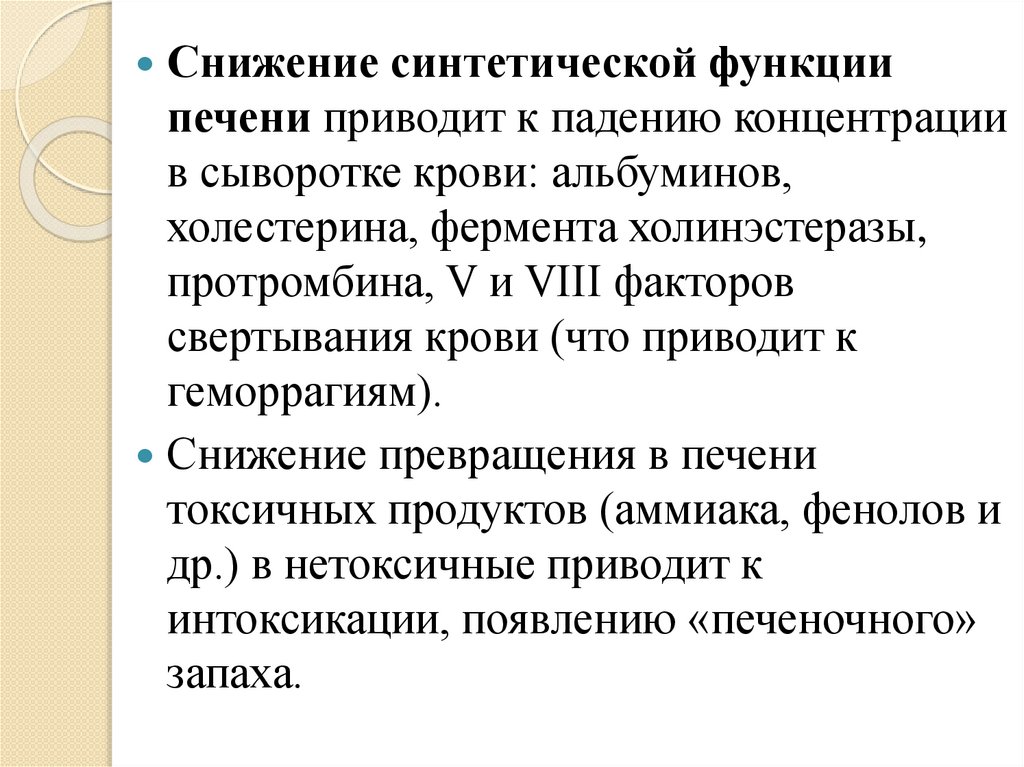 Снижение синтетической функции печени приводит к падению концентрации в сыворотке крови: альбуминов, холестерина, фермента холинэстеразы, протромбина, V и VIII факторов свертывания крови (что приводит к геморрагиям).

Снижение превращения в печени токсичных продуктов (аммиака, фенолов и др.) в нетоксичные приводит к интоксикации, появлению «печеночного» запаха.